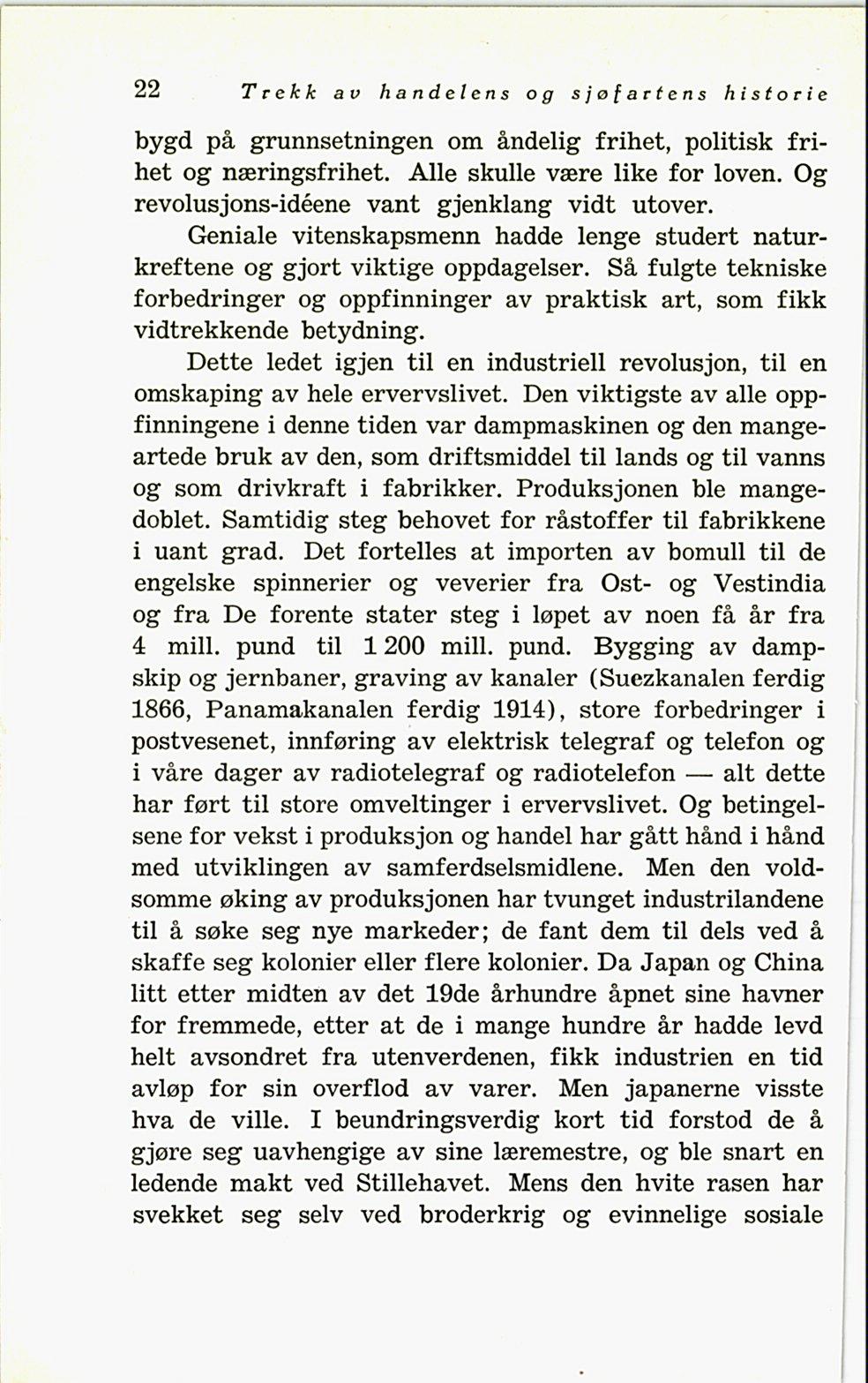 22 Trekk av handelens og sjøfartens historie

bygd på grunnsetningen om åndelig frihet, politisk frihet og næringsfrihet. Alle skulle være like for loven. Og revolusjons-idéene vant gjenklang vidt utover.

Geniale vitenskapsmenn hadde lenge studert naturkreftene og gjort viktige oppdagelser. Så fulgte tekniske forbedringer og oppfinninger av praktisk art, som fikk vidtrekkende betydning.

Dette ledet igjen til en industriell revolusjon, til en omskaping av hele ervervslivet. Den viktigste av alle oppfinningene i denne tiden var dampmaskinen og den mangeartede bruk av den, som driftsmiddel til lands og til vanns og som drivkraft i fabrikker. Produksjonen ble mangedoblet. Samtidig steg behovet for råstoffer til fabrikkene i uant grad. Det fortelles at importen av bomull til de engelske spinnerier og veverier fra Ost- og Vestindia og fra De forente stater steg i løpet av noen få år fra 4 mill. pund til 1 200 mill. pund. Bygging av dampskip og jernbaner, graving av kanaler (Suezkanalen ferdig 1866, Panamakanalen ferdig 1914), store forbedringer i postvesenet, innføring av elektrisk telegraf og telefon og i våre dager av radiotelegraf og radiotelefon — alt dette har ført til store omveltinger i ervervslivet. Og betingelsene for vekst i produksjon og handel har gått hånd i hånd med utviklingen av samferdselsmidlene. Men den voldsomme øking av produksjonen har tvunget industrilandene til å søke seg nye markeder; de fant dem til dels ved å skaffe seg kolonier eller flere kolonier. Da Japan og China litt etter midten av det 19de århundre åpnet sine havner for fremmede, etter at de i mange hundre år hadde levd helt avsondret fra utenverdenen, fikk industrien en tid avløp for sin overflod av varer. Men japanerne visste hva de ville. I beundringsverdig kort tid forstod de å gjøre seg uavhengige av sine læremestre, og ble snart en ledende makt ved Stillehavet. Mens den hvite rasen har svekket seg selv ved broderkrig og evinnelige sosiale